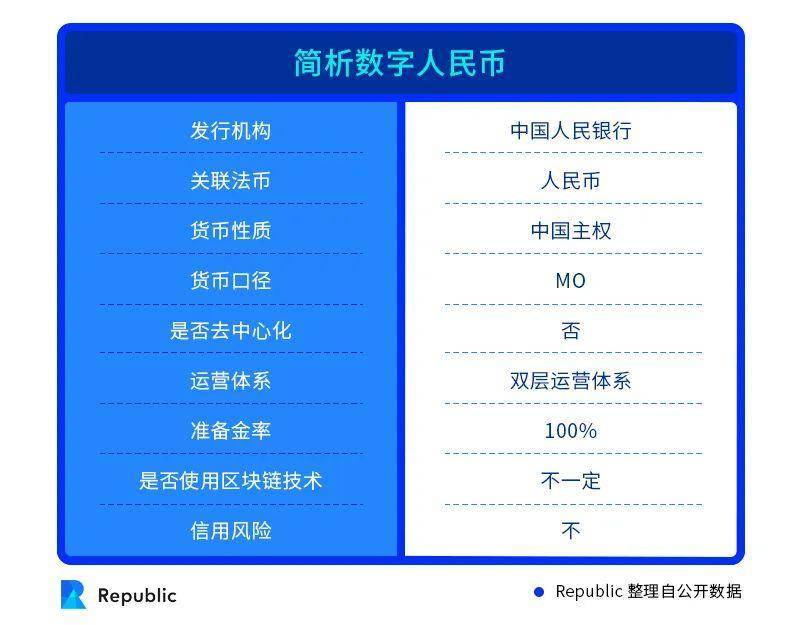 简析数字人民币

| 发行机构 | 中国人民银行 |
|---|---|
| 关联法币 | 人民币 |
| 货币性质 | 中国主权 |
| 货币口径 | MO |
| 是否去中心化 | 否 |
| 运营体系 | 双层运营体系 |
| 准备金率 | 100% |
| 是否使用区块链技术 | 不一定 |
| 信用风险 | 不 |

Republic

Republic 整理自公开数据